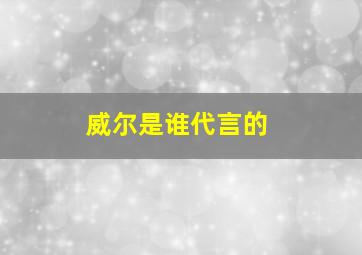 威尔是谁代言的